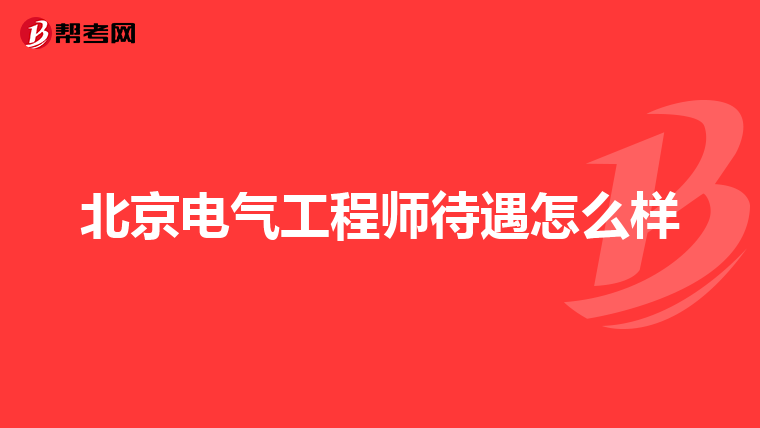 帮考网

北京电气工程师待遇怎么样